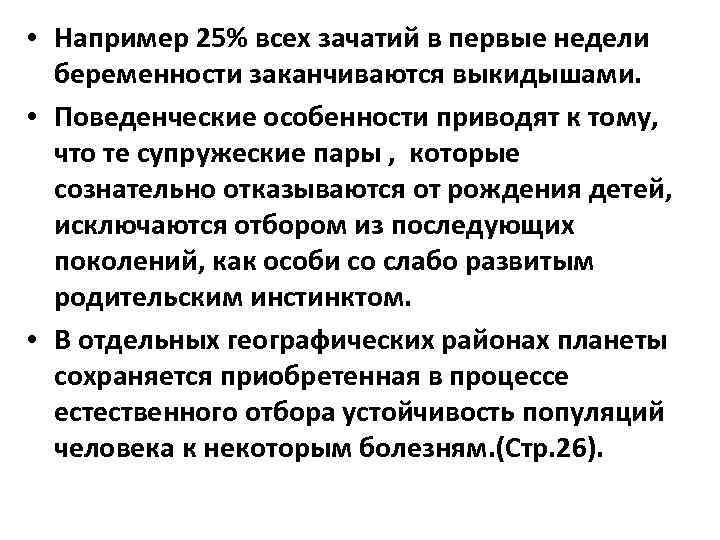 • Например 25% всех зачатий в первые недели беременности заканчиваются выкидышами.

• Поведенческие особенности приводят к тому, что те супружеские пары , которые сознательно отказываются от рождения детей, исключаются отбором из последующих поколений, как особи со слабо развитым родительским инстинктом.

• В отдельных географических районах планеты сохраняется приобретенная в процессе естественного отбора устойчивость популяций человека к некоторым болезням.(Стр.26).